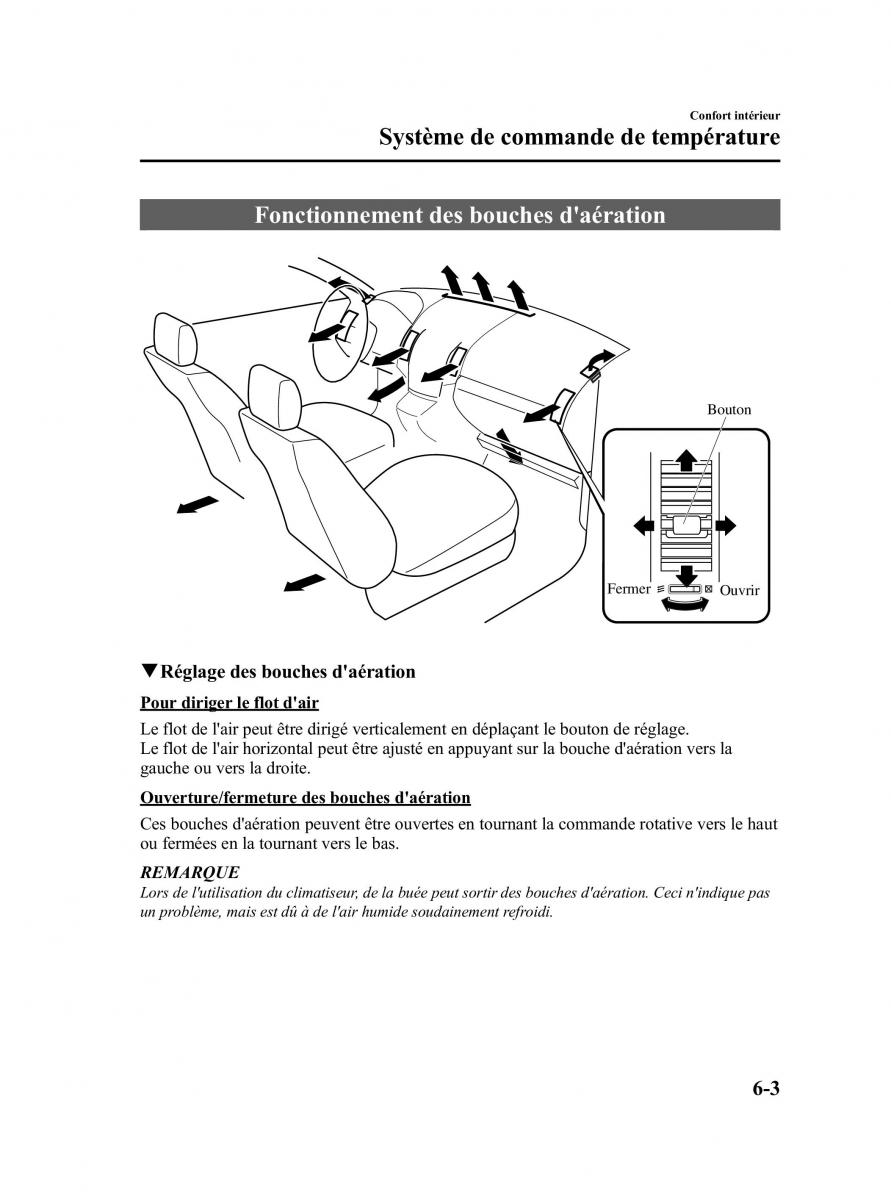 Confort intérieur
Système de commande de température

Fonctionnement des bouches d'aération

Bouton

Fermer

Ouvrir

▼Réglage des bouches d'aération

Pour diriger le flot d'air

Le flot de l'air peut être dirigé verticalement en déplaçant le bouton de réglage.
Le flot de l'air horizontal peut être ajusté en appuyant sur la bouche d'aération vers la gauche ou vers la droite.

Ouverture/fermeture des bouches d'aération

Ces bouches d'aération peuvent être ouvertes en tournant la commande rotative vers le haut ou fermées en la tournant vers le bas.

REMARQUE

Lors de l'utilisation du climatiseur, de la buée peut sortir des bouches d'aération. Ceci n'indique pas un problème, mais est dû à de l'air humide soudainement refroidi.

6-3